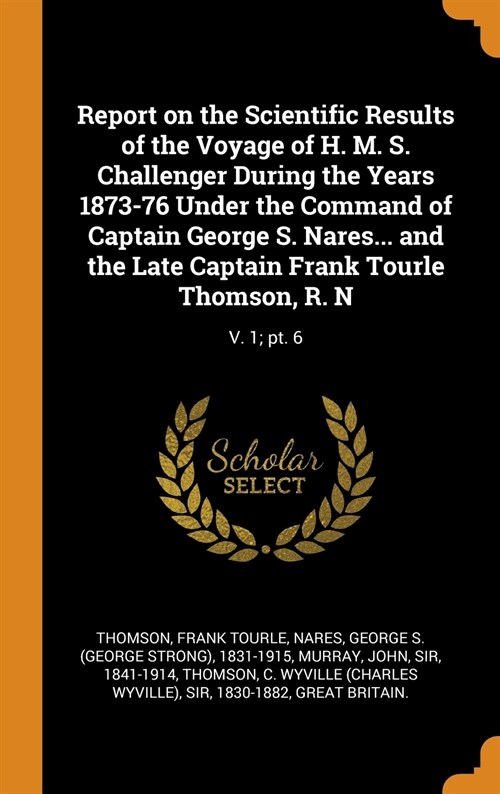 Report on the Scientific Results of the Voyage of H. M. S. Challenger During the Years 1873-76 Under the Command of Captain George S. Nares... and the Late Captain Frank Tourle Thomson, R. N

V. 1; pt. 6

Scholar SELECT

THOMSON, FRANK TOURLE, NARES, GEORGE S. (GEORGE STRONG), 1831-1915, MURRAY, JOHN, SIR, 1841-1914, THOMSON, C. WYVILLE (CHARLES WYVILLE), SIR, 1830-1882, GREAT BRITAIN.